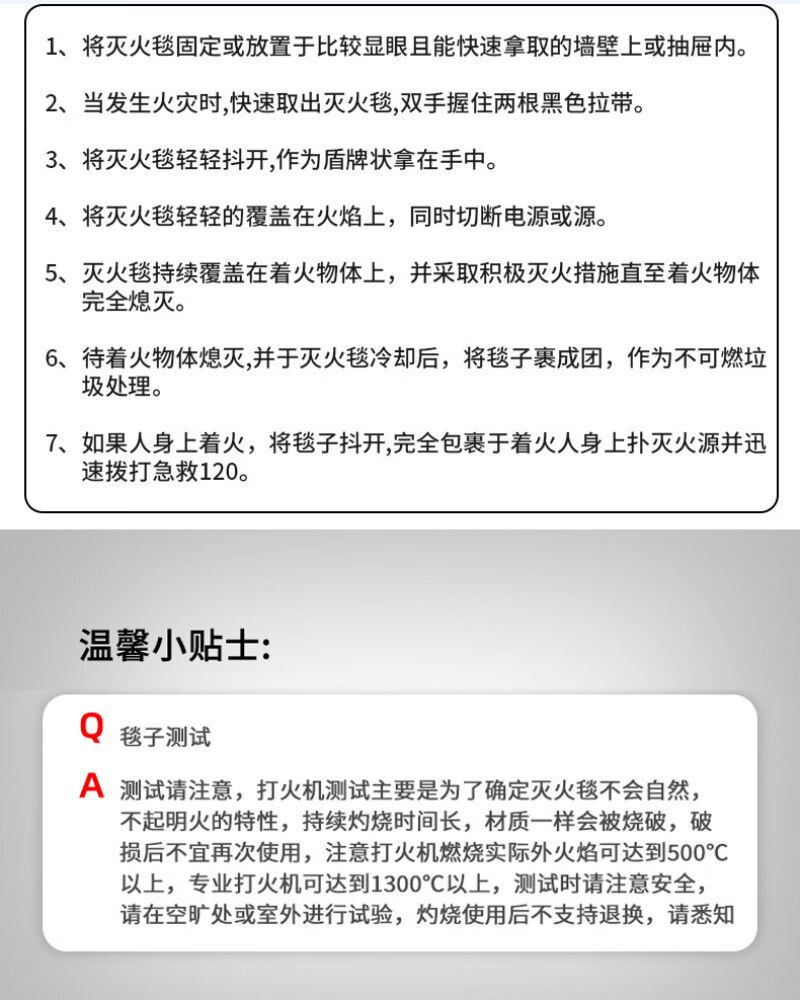 1、将灭火毯固定或放置于比较显眼且能快速拿取的墙壁上或抽屉内。

2、当发生火灾时,快速取出灭火毯,双手握住两根黑色拉带。

3、将灭火毯轻轻抖开,作为盾牌状拿在手中。

4、将灭火毯轻轻的覆盖在火焰上，同时切断电源或源。

5、灭火毯持续覆盖在着火物体上，并采取积极灭火措施直至着火物体完全熄灭。

6、待着火物体熄灭,并于灭火毯冷却后，将毯子裹成团，作为不可燃垃圾处理。

7、如果人身上着火，将毯子抖开,完全包裹于着火人身上扑灭火源并迅速拨打急救120。

温馨小贴士:

Q 毯子测试

A 测试请注意，打火机测试主要是为了确定灭火毯不会自然，不起明火的特性，持续灼烧时间长，材质一样会被烧破，破损后不宜再次使用，注意打火机燃烧实际外火焰可达到500°C以上，专业打火机可达到1300°C以上，测试时请注意安全，请在空旷处或室外进行试验，灼烧使用后不支持退换，请悉知